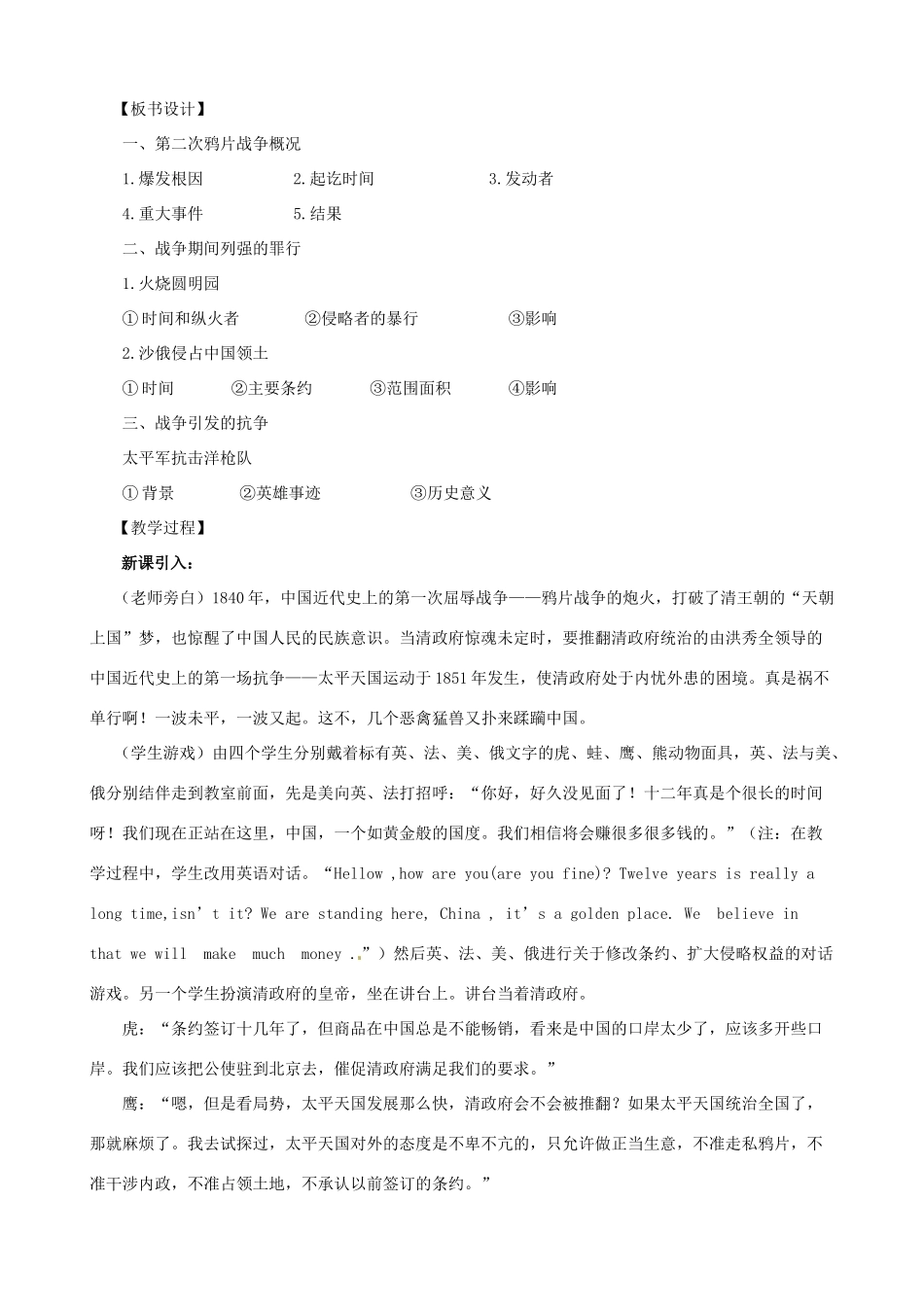 【板书设计】

一、第二次鸦片战争概况

1.爆发根因 2.起讫时间 3.发动者

4.重大事件 5.结果

二、战争期间列强的罪行

1.火烧圆明园

①时间和纵火者 ②侵略者的暴行 ③影响

2.沙俄侵占中国领土

①时间 ②主要条约 ③范围面积 ④影响

三、战争引发的抗争

太平军抗击洋枪队

①背景 ②英雄事迹 ③历史意义

【教学过程】

新课引入：

（老师旁白）1840年，中国近代史上的第一次屈辱战争——鸦片战争的炮火，打破了清王朝的“天朝上国”梦，也惊醒了中国人民的民族意识。当清政府惊魂未定时，要推翻清政府统治的由洪秀全领导的中国近代史上的第一场抗争——太平天国运动于1851年发生，使清政府处于内忧外患的困境。真是祸不单行啊！一波未平，一波又起。这不，几个恶禽猛兽又扑来蹂躏中国。

（学生游戏）由四个学生分别戴着标有英、法、美、俄文字的虎、蛙、鹰、熊动物面具，英、法与美、俄分别结伴走到教室前面，先是美向英、法打招呼：“你好，好久没见面了！十二年真是个很长的时间呀！我们现在正站在这里，中国，一个如黄金般的国度。我们相信将会赚很多很多钱的。”（注：在教学过程中，学生改用英语对话。“Hellow ,how are you(are you fine)? Twelve years is really a long time,isn't it? We are standing here, China , it's a golden place. We believe in that we will make much money .”）然后英、法、美、俄进行关于修改条约、扩大侵略权益的对话游戏。另一个学生扮演清政府的皇帝，坐在讲台上。讲台当着清政府。

虎：“条约签订十几年了，但商品在中国总是不能畅销，看来是中国的口岸太少了，应该多开些口岸。我们应该把公使驻到北京去，催促清政府满足我们的要求。”

鹰：“嗯，但是看局势，太平天国发展那么快，清政府会不会被推翻？如果太平天国统治全国了，那就麻烦了。我去试探过，太平天国对外的态度是不卑不亢的，只允许做正当生意，不准走私鸦片，不准干涉内政，不准占领土地，不承认以前签订的条约。”